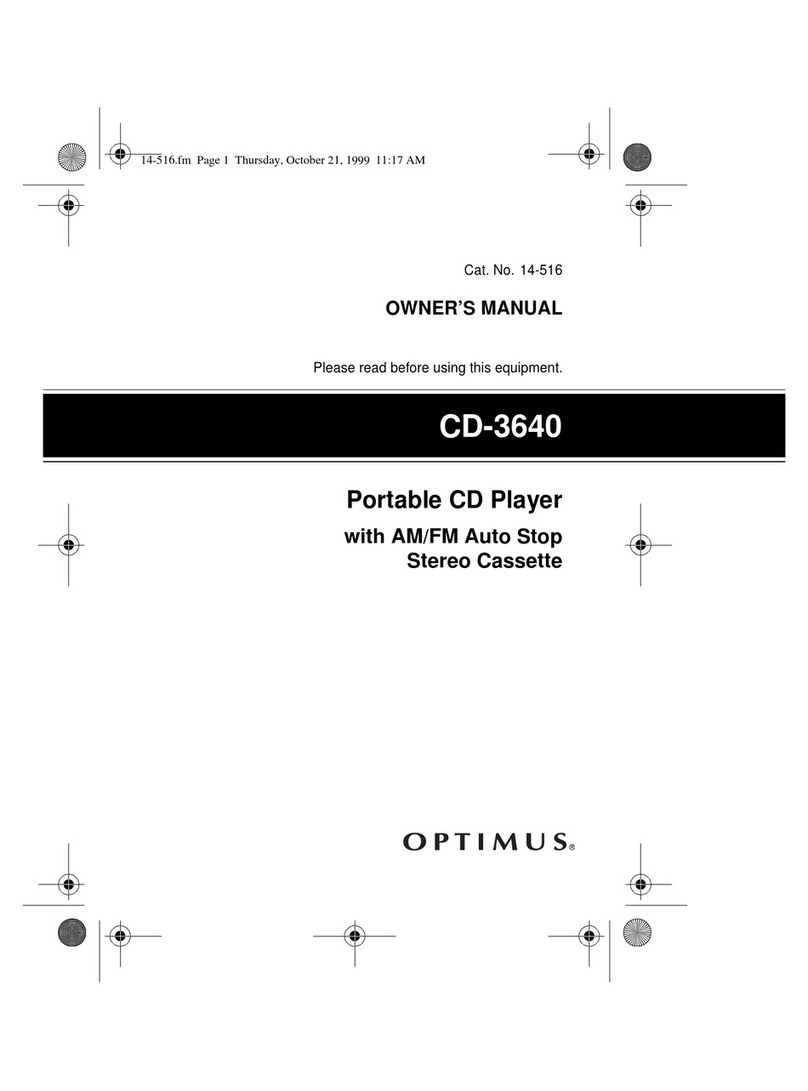 14-516.fm Page 1 Thursday, October 21, 1999 11:17 AM

Cat. No. 14-516

OWNER'S MANUAL

Please read before using this equipment.

CD-3640

Portable CD Player

with AM/FM Auto Stop Stereo Cassette

OPTIMUS®